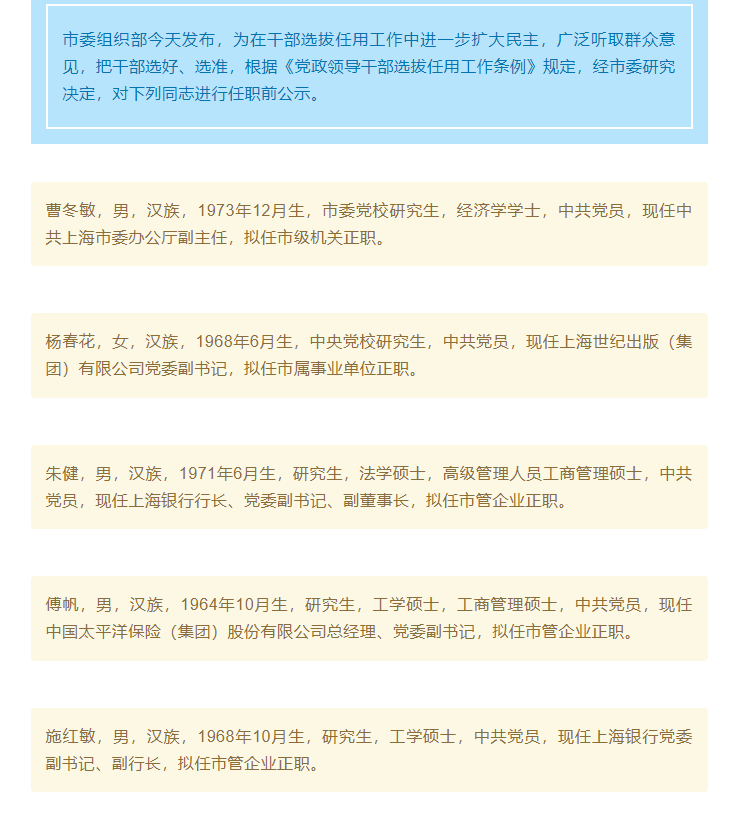 市委组织部今天发布，为在干部选拔任用工作中进一步扩大民主，广泛听取群众意见，把干部选好、选准，根据《党政领导干部选拔任用工作条例》规定，经市委研究决定，对下列同志进行任职前公示。

曹冬敏，男，汉族，1973年12月生，市委党校研究生，经济学学士，中共党员，现任中共上海市委办公厅副主任，拟任市级机关正职。

杨春花，女，汉族，1968年6月生，中央党校研究生，中共党员，现任上海世纪出版（集团）有限公司党委副书记，拟任市属事业单位正职。

朱健，男，汉族，1971年6月生，研究生，法学硕士，高级管理人员工商管理硕士，中共党员，现任上海银行行长、党委副书记、副董事长，拟任市管企业正职。

傅帆，男，汉族，1964年10月生，研究生，工学硕士，工商管理硕士，中共党员，现任中国太平洋保险（集团）股份有限公司总经理、党委副书记，拟任市管企业正职。

施红敏，男，汉族，1968年10月生，研究生，工学硕士，中共党员，现任上海银行党委副书记、副行长，拟任市管企业正职。